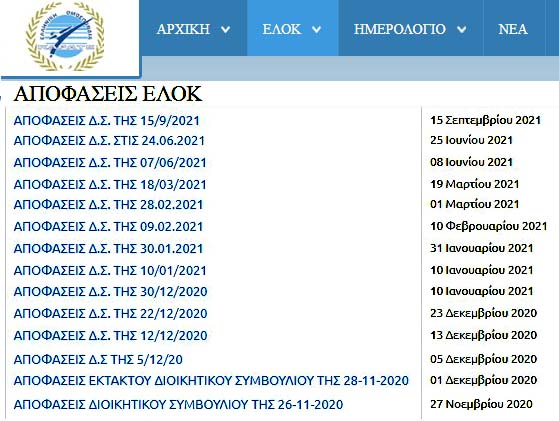 ΕΛΛΗΝΙΚΗ ΟΜΟΣΠΟΝΔΙΑ

ΑΡΧΙΚΗ ΕΛΟΚ ΗΜΕΡΟΛΟΓΙΟ ΝΕΑ

ΑΠΟΦΑΣΕΙΣ ΕΛΟΚ

| | |
|---|---|
| ΑΠΟΦΑΣΕΙΣ Δ.Σ. ΤΗΣ 15/9/2021 | 15 Σεπτεμβρίου 2021 |
| ΑΠΟΦΑΣΕΙΣ Δ.Σ. ΣΤΙΣ 24.06.2021 | 25 Ιουνίου 2021 |
| ΑΠΟΦΑΣΕΙΣ Δ.Σ. ΤΗΣ 07/06/2021 | 08 Ιουνίου 2021 |
| ΑΠΟΦΑΣΕΙΣ Δ.Σ. ΤΗΣ 18/03/2021 | 19 Μαρτίου 2021 |
| ΑΠΟΦΑΣΕΙΣ Δ.Σ. ΤΗΣ 28.02.2021 | 01 Μαρτίου 2021 |
| ΑΠΟΦΑΣΕΙΣ Δ.Σ. ΤΗΣ 09.02.2021 | 10 Φεβρουαρίου 2021 |
| ΑΠΟΦΑΣΕΙΣ Δ.Σ. ΤΗΣ 30.01.2021 | 31 Ιανουαρίου 2021 |
| ΑΠΟΦΑΣΕΙΣ Δ.Σ. ΤΗΣ 10/01/2021 | 10 Ιανουαρίου 2021 |
| ΑΠΟΦΑΣΕΙΣ Δ.Σ. ΤΗΣ 30/12/2020 | 10 Ιανουαρίου 2021 |
| ΑΠΟΦΑΣΕΙΣ Δ.Σ. ΤΗΣ 22/12/2020 | 23 Δεκεμβρίου 2020 |
| ΑΠΟΦΑΣΕΙΣ Δ.Σ. ΤΗΣ 12/12/2020 | 13 Δεκεμβρίου 2020 |
| ΑΠΟΦΑΣΕΙΣ Δ.Σ ΤΗΣ 5/12/20 | 05 Δεκεμβρίου 2020 |
| ΑΠΟΦΑΣΕΙΣ ΕΚΤΑΚΤΟΥ ΔΙΟΙΚΗΤΙΚΟΥ ΣΥΜΒΟΥΛΙΟΥ ΤΗΣ 28-11-2020 | 01 Δεκεμβρίου 2020 |
| ΑΠΟΦΑΣΕΙΣ ΔΙΟΙΚΗΤΙΚΟΥ ΣΥΜΒΟΥΛΙΟΥ ΤΗΣ 26-11-2020 | 27 Νοεμβρίου 2020 |